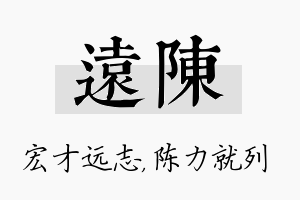 遠陳

宏才远志,陈力就列